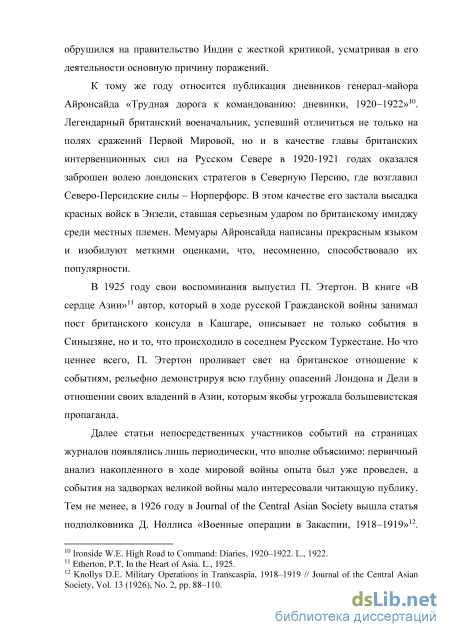 обрушился на правительство Индии с жесткой критикой, усматривая в его деятельности основную причину поражений.

К тому же году относится публикация дневников генерал-майора Айронсайда «Трудная дорога к командованию: дневники, 1920–1922»$^{10}$. Легендарный британский военачальник, успевший отличиться не только на полях сражений Первой Мировой, но и в качестве главы британских интервенционных сил на Русском Севере в 1920-1921 годах оказался заброшен волею лондонских стратегов в Северную Персию, где возглавил Северо-Персидские силы – Норперфорс. В этом качестве его застала высадка красных войск в Энзели, ставшая серьезным ударом по британскому имиджу среди местных племен. Мемуары Айронсайда написаны прекрасным языком и изобилуют меткими оценками, что, несомненно, способствовало их популярности.

В 1925 году свои воспоминания выпустил П. Этертон. В книге «В сердце Азии»$^{11}$ автор, который в ходе русской Гражданской войны занимал пост британского консула в Кашгаре, описывает не только события в Синьцзяне, но и то, что происходило в соседнем Русском Туркестане. Но что ценнее всего, П. Этертон проливает свет на британское отношение к событиям, рельефно демонстрируя всю глубину опасений Лондона и Дели в отношении своих владений в Азии, которым якобы угрожала большевистская пропаганда.

Далее статьи непосредственных участников событий на страницах журналов появлялись лишь периодически, что вполне объяснимо: первичный анализ накопленного в ходе мировой войны опыта был уже проведен, а события на задворках великой войны мало интересовали читающую публику. Тем не менее, в 1926 году в Journal of the Central Asian Society вышла статья подполковника Д. Ноллиса «Военные операции в Закаспии, 1918–1919»$^{12}$.

$^{10}$ Ironside W.E. High Road to Command: Diaries, 1920–1922. L., 1922.
$^{11}$ Etherton, P.T. In the Heart of Asia. L., 1925.
$^{12}$ Knollys D.E. Military Operations in Transcaspia, 1918–1919 // Journal of the Central Asian Society, Vol. 13 (1926), No. 2, pp. 88–110.

dsLib.net
библиотека диссертаций